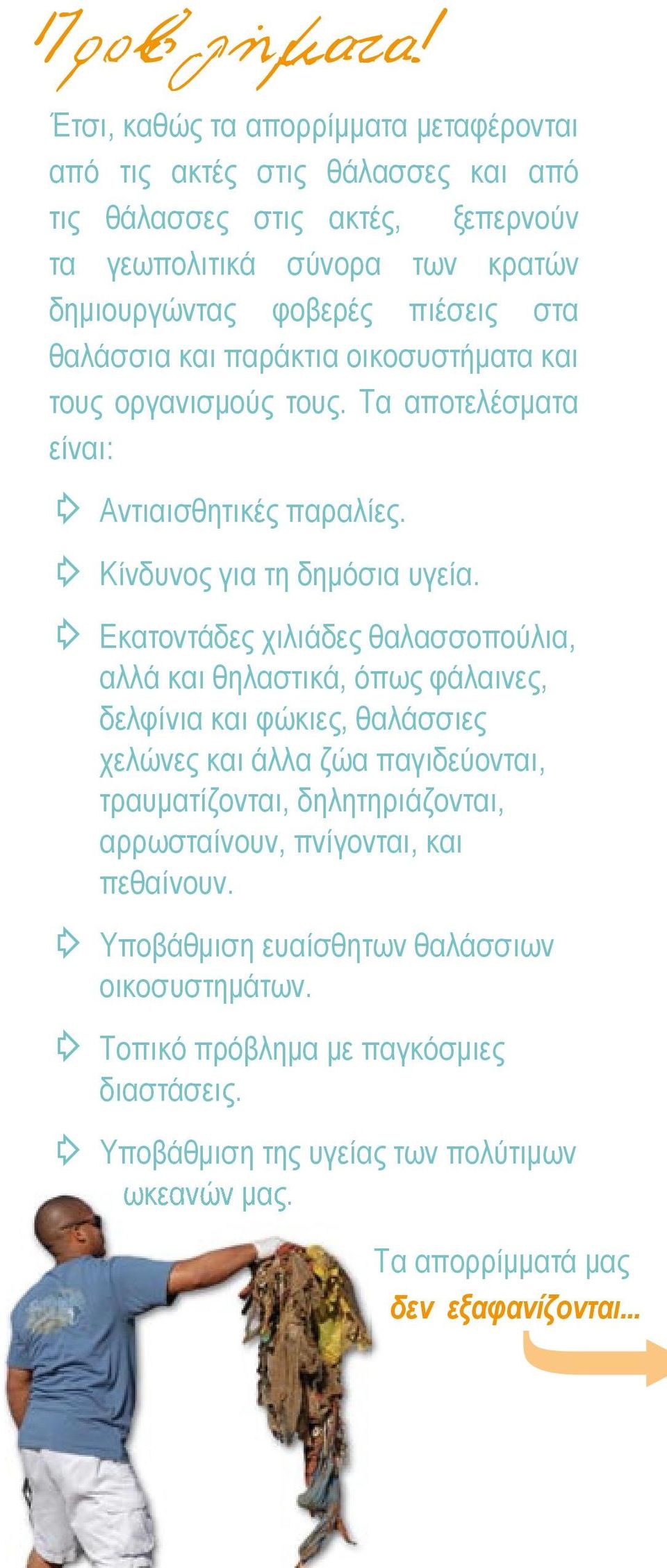 Προβλήματα!

Έτσι, καθώς τα απορρίμματα μεταφέρονται από τις ακτές στις θάλασσες και από τις θάλασσες στις ακτές, ξεπερνούν τα γεωπολιτικά σύνορα των κρατών δημιουργώντας φοβερές πιέσεις στα θαλάσσια και παράκτια οικοσυστήματα και τους οργανισμούς τους. Τα αποτελέσματα είναι:

Αντιαισθητικές παραλίες.

Κίνδυνος για τη δημόσια υγεία.

Εκατοντάδες χιλιάδες θαλασσοπούλια, αλλά και θηλαστικά, όπως φάλαινες, δελφίνια και φώκιες, θαλάσσιες χελώνες και άλλα ζώα παγιδεύονται, τραυματίζονται, δηλητηριάζονται, αρρωσταίνουν, πνίγονται, και πεθαίνουν.

Υποβάθμιση ευαίσθητων θαλάσσιων οικοσυστημάτων.

Τοπικό πρόβλημα με παγκόσμιες διαστάσεις.

Υποβάθμιση της υγείας των πολύτιμων ωκεανών μας.

Τα απορρίμματά μας δεν εξαφανίζονται...